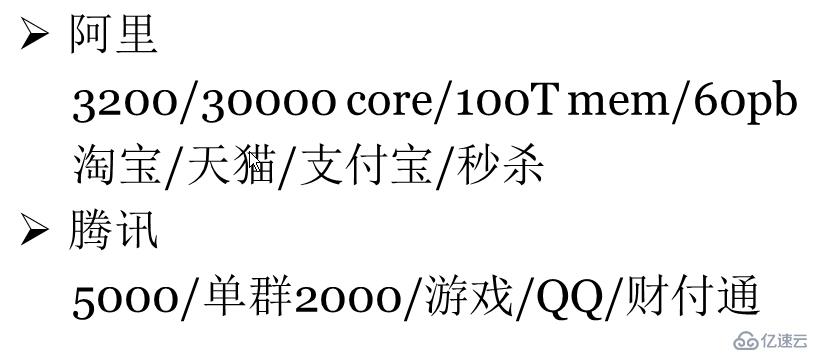 ➢ 阿里

3200/30000 core/100T mem/60pb
淘宝/天猫/支付宝/秒杀

➢ 腾讯

5000/单群2000/游戏/QQ/财付通

亿速云